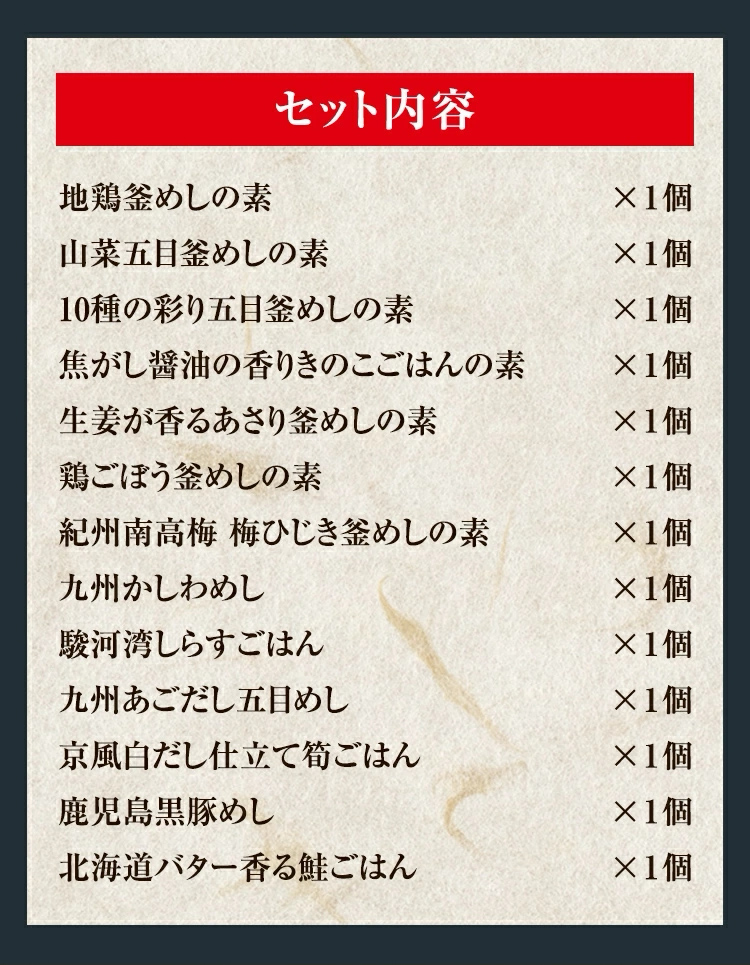 セット内容

| | |
|---|---|
| 地鶏釜めしの素 | ×1個 |
| 山菜五目釜めしの素 | ×1個 |
| 10種の彩り五目釜めしの素 | ×1個 |
| 焦がし醤油の香りきのこごはんの素 | ×1個 |
| 生姜が香るあさり釜めしの素 | ×1個 |
| 鶏ごぼう釜めしの素 | ×1個 |
| 紀州南高梅 梅ひじき釜めしの素 | ×1個 |
| 九州かしわめし | ×1個 |
| 駿河湾しらすごはん | ×1個 |
| 九州あごだし五目めし | ×1個 |
| 京風白だし仕立て筍ごはん | ×1個 |
| 鹿児島黒豚めし | ×1個 |
| 北海道バター香る鮭ごはん | ×1個 |